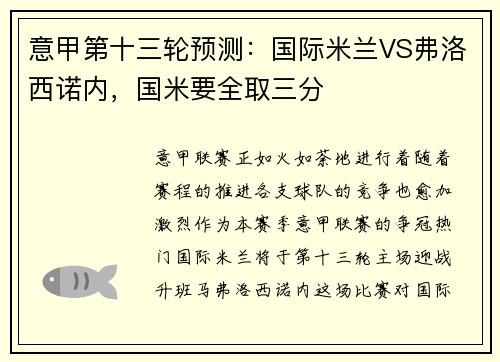 意甲第十三轮预测：国际米兰VS弗洛西诺内，国米要全取三分

意甲联赛正如火如荼地进行着随着赛程的推进各支球队的竞争也愈加激烈作为本赛季意甲联赛的争冠热门国际米兰将于第十三轮主场迎战升班马弗洛西诺内这场比赛对国际